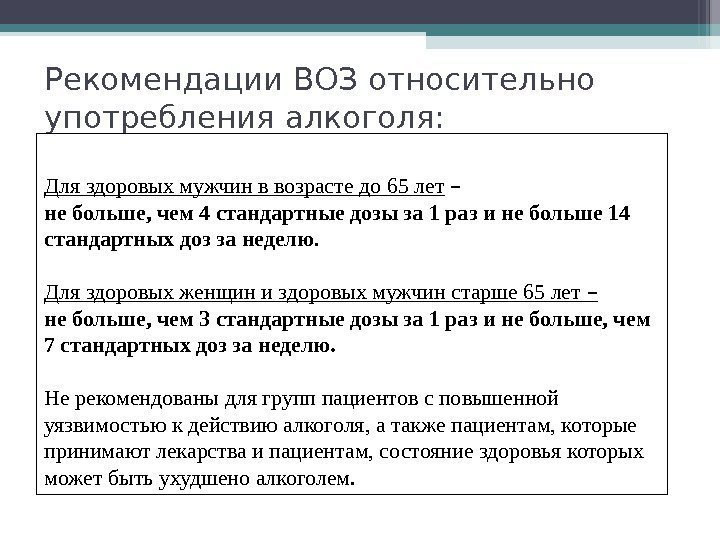 Рекомендации ВОЗ относительно употребления алкоголя:

Для здоровых мужчин в возрасте до 65 лет –
не больше, чем 4 стандартные дозы за 1 раз и не больше 14 стандартных доз за неделю.

Для здоровых женщин и здоровых мужчин старше 65 лет –
не больше, чем 3 стандартные дозы за 1 раз и не больше, чем 7 стандартных доз за неделю.

Не рекомендованы для групп пациентов с повышенной уязвимостью к действию алкоголя, а также пациентам, которые принимают лекарства и пациентам, состояние здоровья которых может быть ухудшено алкоголем.